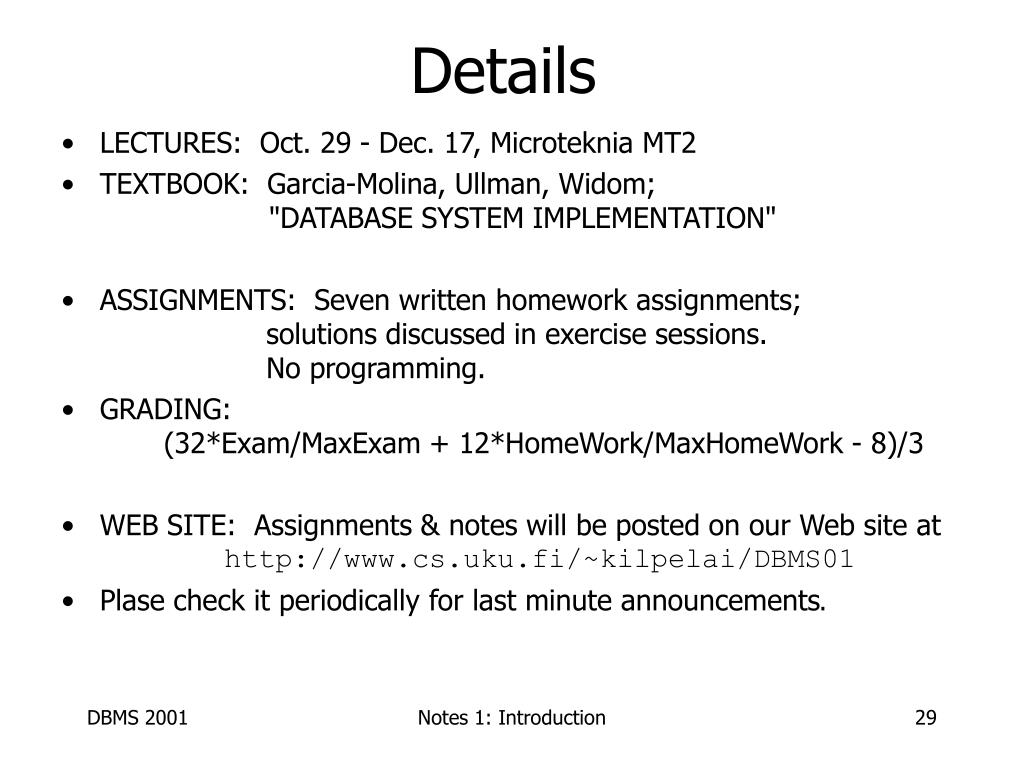 Details

• LECTURES: Oct. 29 - Dec. 17, Microteknia MT2
• TEXTBOOK: Garcia-Molina, Ullman, Widom; "DATABASE SYSTEM IMPLEMENTATION"

• ASSIGNMENTS: Seven written homework assignments; solutions discussed in exercise sessions. No programming.
• GRADING: (32*Exam/MaxExam + 12*HomeWork/MaxHomeWork - 8)/3

• WEB SITE: Assignments & notes will be posted on our Web site at http://www.cs.uku.fi/~kilpelai/DBMS01
• Plase check it periodically for last minute announcements.

DBMS 2001

Notes 1: Introduction

29